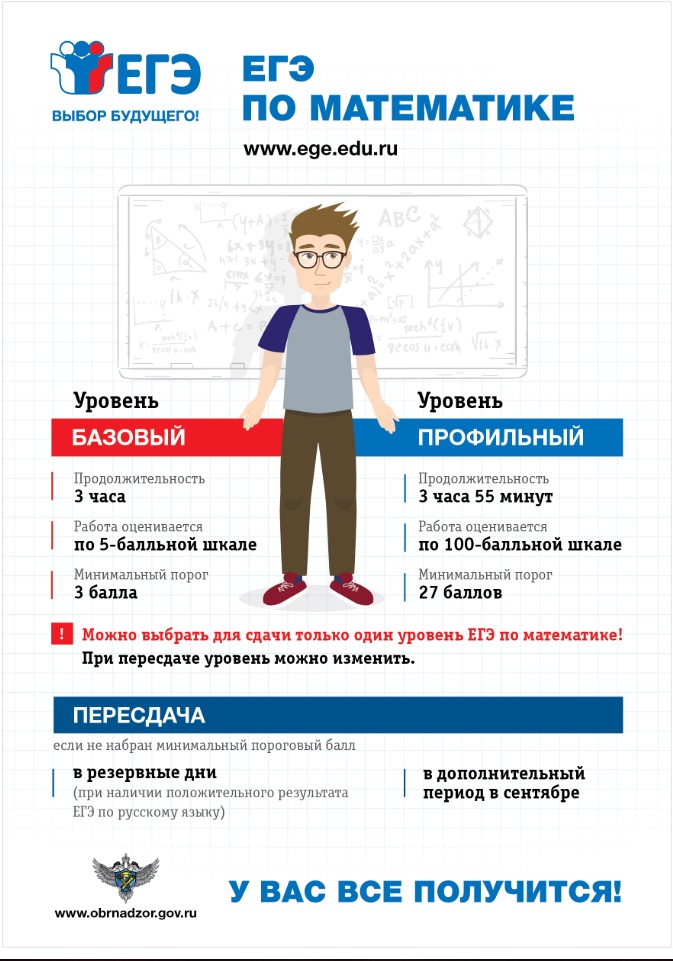 ЕГЭ
ВЫБОР БУДУЩЕГО!

ЕГЭ
ПО МАТЕМАТИКЕ

www.ege.edu.ru

Уровень
БАЗОВЫЙ

Продолжительность
3 часа

Работа оценивается
по 5-балльной шкале

Минимальный порог
3 балла

Уровень
ПРОФИЛЬНЫЙ

Продолжительность
3 часа 55 минут

Работа оценивается
по 100-балльной шкале

Минимальный порог
27 баллов

! Можно выбрать для сдачи только один уровень ЕГЭ по математике!
При пересдаче уровень можно изменить.

ПЕРЕСДАЧА

если не набран минимальный пороговый балл

в резервные дни
(при наличии положительного результата ЕГЭ по русскому языку)

в дополнительный период в сентябре

www.obrnadzor.gov.ru

У ВАС ВСЕ ПОЛУЧИТСЯ!